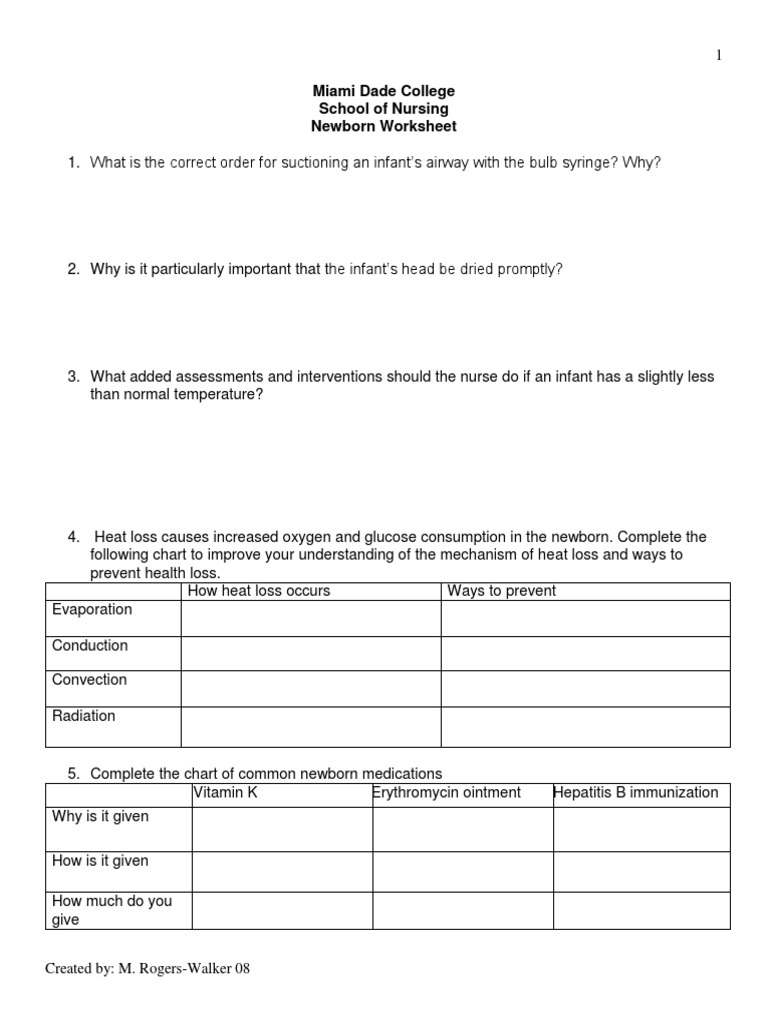 1

Miami Dade College
School of Nursing
Newborn Worksheet

1. What is the correct order for suctioning an infant's airway with the bulb syringe? Why?

2. Why is it particularly important that the infant's head be dried promptly?

3. What added assessments and interventions should the nurse do if an infant has a slightly less than normal temperature?

4. Heat loss causes increased oxygen and glucose consumption in the newborn. Complete the following chart to improve your understanding of the mechanism of heat loss and ways to prevent health loss.

| | How heat loss occurs | Ways to prevent |
|---|---|---|
| Evaporation | | |
| Conduction | | |
| Convection | | |
| Radiation | | |

5. Complete the chart of common newborn medications

| | Vitamin K | Erythromycin ointment | Hepatitis B immunization |
|---|---|---|---|
| Why is it given | | | |
| How is it given | | | |
| How much do you give | | | |

Created by: M. Rogers-Walker 08